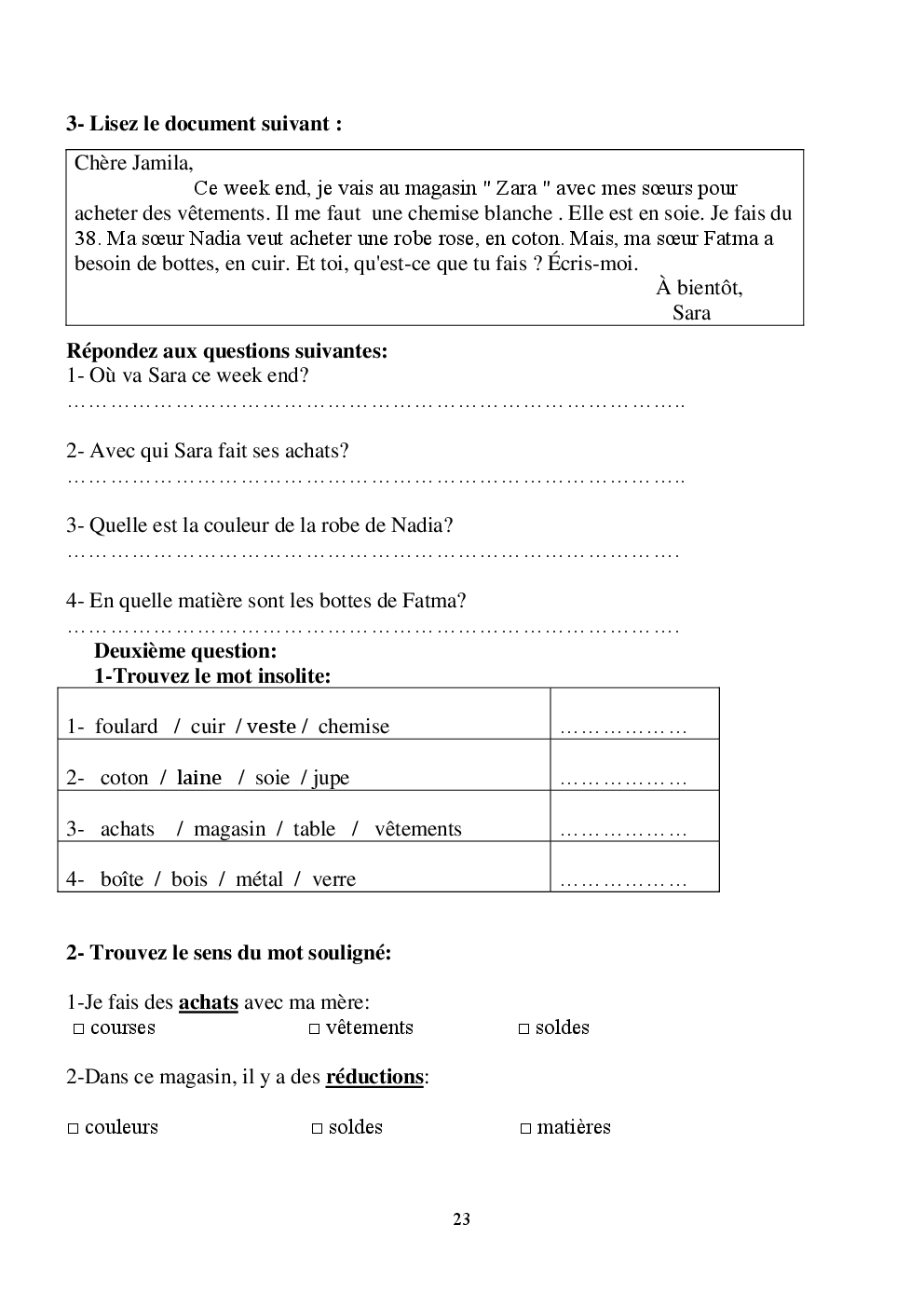 3- Lisez le document suivant :

Chère Jamila,
Ce week end, je vais au magasin " Zara " avec mes sœurs pour acheter des vêtements. Il me faut une chemise blanche . Elle est en soie. Je fais du 38. Ma sœur Nadia veut acheter une robe rose, en coton. Mais, ma sœur Fatma a besoin de bottes, en cuir. Et toi, qu'est-ce que tu fais ? Écris-moi.
À bientôt,
Sara

Répondez aux questions suivantes:
1- Où va Sara ce week end?
……………………………………………………………………………..

2- Avec qui Sara fait ses achats?
……………………………………………………………………………..

3- Quelle est la couleur de la robe de Nadia?
…………………………………………………………………………….

4- En quelle matière sont les bottes de Fatma?
…………………………………………………………………………….

Deuxième question:
1-Trouvez le mot insolite:

| | |
|---|---|
| 1- foulard / cuir / veste / chemise | ……………… |
| 2- coton / laine / soie / jupe | ……………… |
| 3- achats / magasin / table / vêtements | ……………… |
| 4- boîte / bois / métal / verre | ……………… |

2- Trouvez le sens du mot souligné:

1-Je fais des achats avec ma mère:
□ courses □ vêtements □ soldes

2-Dans ce magasin, il y a des réductions:

□ couleurs □ soldes □ matières

23